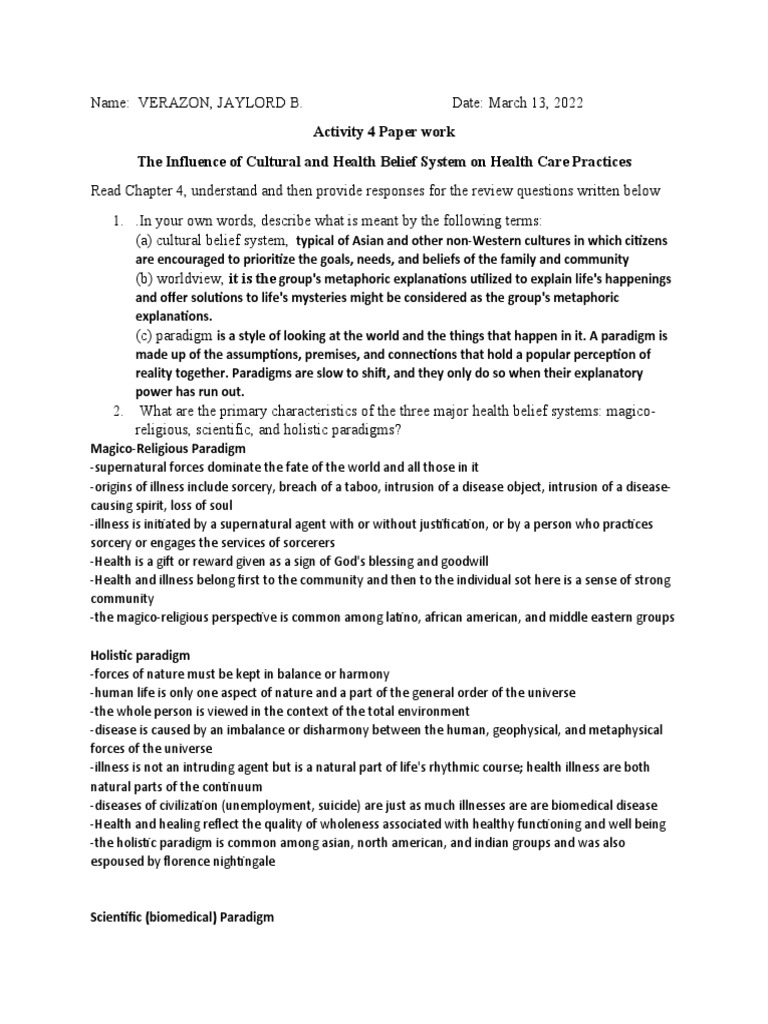 Name: VERAZON, JAYLORD B. Date: March 13, 2022

Activity 4 Paper work

The Influence of Cultural and Health Belief System on Health Care Practices

Read Chapter 4, understand and then provide responses for the review questions written below

1. .In your own words, describe what is meant by the following terms:
(a) cultural belief system, typical of Asian and other non-Western cultures in which citizens are encouraged to prioritize the goals, needs, and beliefs of the family and community
(b) worldview, it is the group's metaphoric explanations utilized to explain life's happenings and offer solutions to life's mysteries might be considered as the group's metaphoric explanations.
(c) paradigm is a style of looking at the world and the things that happen in it. A paradigm is made up of the assumptions, premises, and connections that hold a popular perception of reality together. Paradigms are slow to shift, and they only do so when their explanatory power has run out.

2. What are the primary characteristics of the three major health belief systems: magico-religious, scientific, and holistic paradigms?

Magico-Religious Paradigm
-supernatural forces dominate the fate of the world and all those in it
-origins of illness include sorcery, breach of a taboo, intrusion of a disease object, intrusion of a disease-causing spirit, loss of soul
-illness is initiated by a supernatural agent with or without justification, or by a person who practices sorcery or engages the services of sorcerers
-Health is a gift or reward given as a sign of God's blessing and goodwill
-Health and illness belong first to the community and then to the individual sot here is a sense of strong community
-the magico-religious perspective is common among latino, african american, and middle eastern groups

Holistic paradigm
-forces of nature must be kept in balance or harmony
-human life is only one aspect of nature and a part of the general order of the universe
-the whole person is viewed in the context of the total environment
-disease is caused by an imbalance or disharmony between the human, geophysical, and metaphysical forces of the universe
-illness is not an intruding agent but is a natural part of life's rhythmic course; health illness are both natural parts of the continuum
-diseases of civilization (unemployment, suicide) are just as much illnesses are are biomedical disease
-Health and healing reflect the quality of wholeness associated with healthy functioning and well being
-the holistic paradigm is common among asian, north american, and indian groups and was also espoused by florence nightingale

Scientific (biomedical) Paradigm